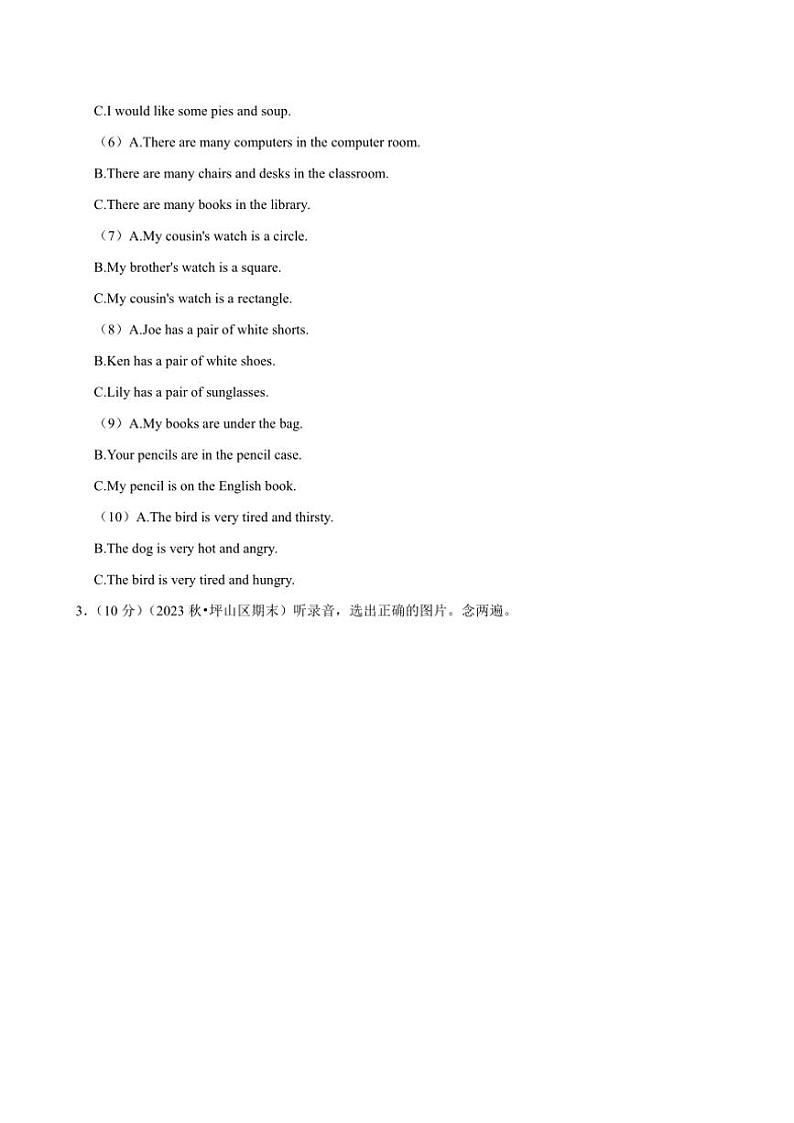 C.I would like some pies and soup.

（6）A.There are many computers in the computer room.

B.There are many chairs and desks in the classroom.

C.There are many books in the library.

（7）A.My cousin's watch is a circle.

B.My brother's watch is a square.

C.My cousin's watch is a rectangle.

（8）A.Joe has a pair of white shorts.

B.Ken has a pair of white shoes.

C.Lily has a pair of sunglasses.

（9）A.My books are under the bag.

B.Your pencils are in the pencil case.

C.My pencil is on the English book.

（10）A.The bird is very tired and thirsty.

B.The dog is very hot and angry.

C.The bird is very tired and hungry.

3.（10 分）（2023 秋•坪山区期末）听录音，选出正确的图片。念两遍。